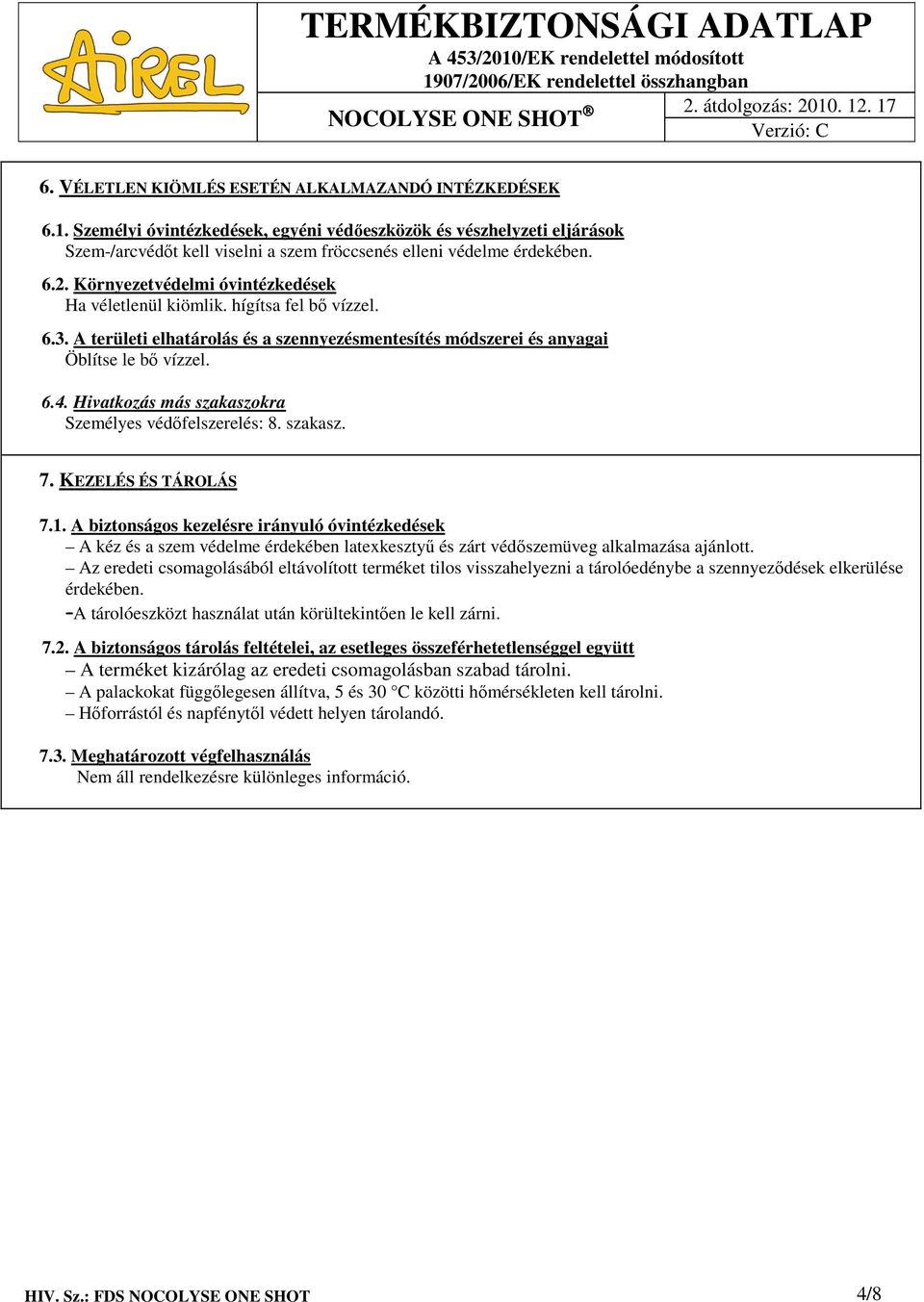 AIREL

TERMÉKBIZTONSÁGI ADATLAP
A 453/2010/EK rendelettel módosított
1907/2006/EK rendelettel összhangban

NOCOLYSE ONE SHOT ®

2. átdolgozás: 2010. 12. 17
Verzió: C

6. VÉLETLEN KIÖMLÉS ESETÉN ALKALMAZANDÓ INTÉZKEDÉSEK

6.1. Személyi óvintézkedések, egyéni védőeszközök és vészhelyzeti eljárások
Szem-/arcvédőt kell viselni a szem fröccsenés elleni védelme érdekében.

6.2. Környezetvédelmi óvintézkedések
Ha véletlenül kiömlik. hígítsa fel bő vízzel.

6.3. A területi elhatárolás és a szennyezésmentesítés módszerei és anyagai
Öblítse le bő vízzel.

6.4. Hivatkozás más szakaszokra
Személyes védőfelszerelés: 8. szakasz.

7. KEZELÉS ÉS TÁROLÁS

7.1. A biztonságos kezelésre irányuló óvintézkedések
– A kéz és a szem védelme érdekében latexkesztyű és zárt védőszemüveg alkalmazása ajánlott.
– Az eredeti csomagolásából eltávolított terméket tilos visszahelyezni a tárolóedénybe a szennyeződések elkerülése érdekében.
-A tárolóeszközt használat után körültekintően le kell zárni.

7.2. A biztonságos tárolás feltételei, az esetleges összeférhetetlenséggel együtt
– A terméket kizárólag az eredeti csomagolásban szabad tárolni.
– A palackokat függőlegesen állítva, 5 és 30 °C közötti hőmérsékleten kell tárolni.
– Hőforrástól és napfénytől védett helyen tárolandó.

7.3. Meghatározott végfelhasználás
Nem áll rendelkezésre különleges információ.

HIV. Sz.: FDS NOCOLYSE ONE SHOT
4/8